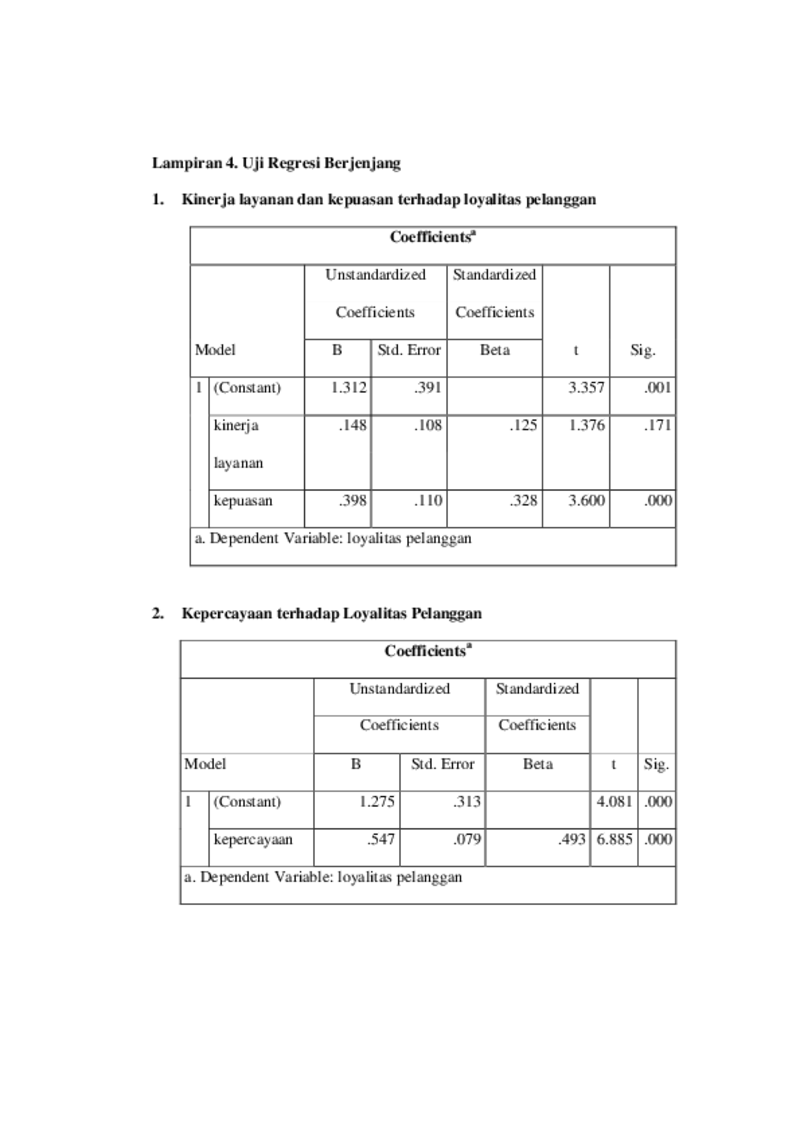 Lampiran 4. Uji Regresi Berjenjang

1. Kinerja layanan dan kepuasan terhadap loyalitas pelanggan

Coefficients$^a$

| Model | | Unstandardized Coefficients B | Unstandardized Coefficients Std. Error | Standardized Coefficients Beta | t | Sig. |
|---|---|---|---|---|---|---|
| 1 | (Constant) | 1.312 | .391 | | 3.357 | .001 |
| | kinerja layanan | .148 | .108 | .125 | 1.376 | .171 |
| | kepuasan | .398 | .110 | .328 | 3.600 | .000 |

a. Dependent Variable: loyalitas pelanggan

2. Kepercayaan terhadap Loyalitas Pelanggan

Coefficients$^a$

| Model | | Unstandardized Coefficients B | Unstandardized Coefficients Std. Error | Standardized Coefficients Beta | t | Sig. |
|---|---|---|---|---|---|---|
| 1 | (Constant) | 1.275 | .313 | | 4.081 | .000 |
| | kepercayaan | .547 | .079 | .493 | 6.885 | .000 |

a. Dependent Variable: loyalitas pelanggan